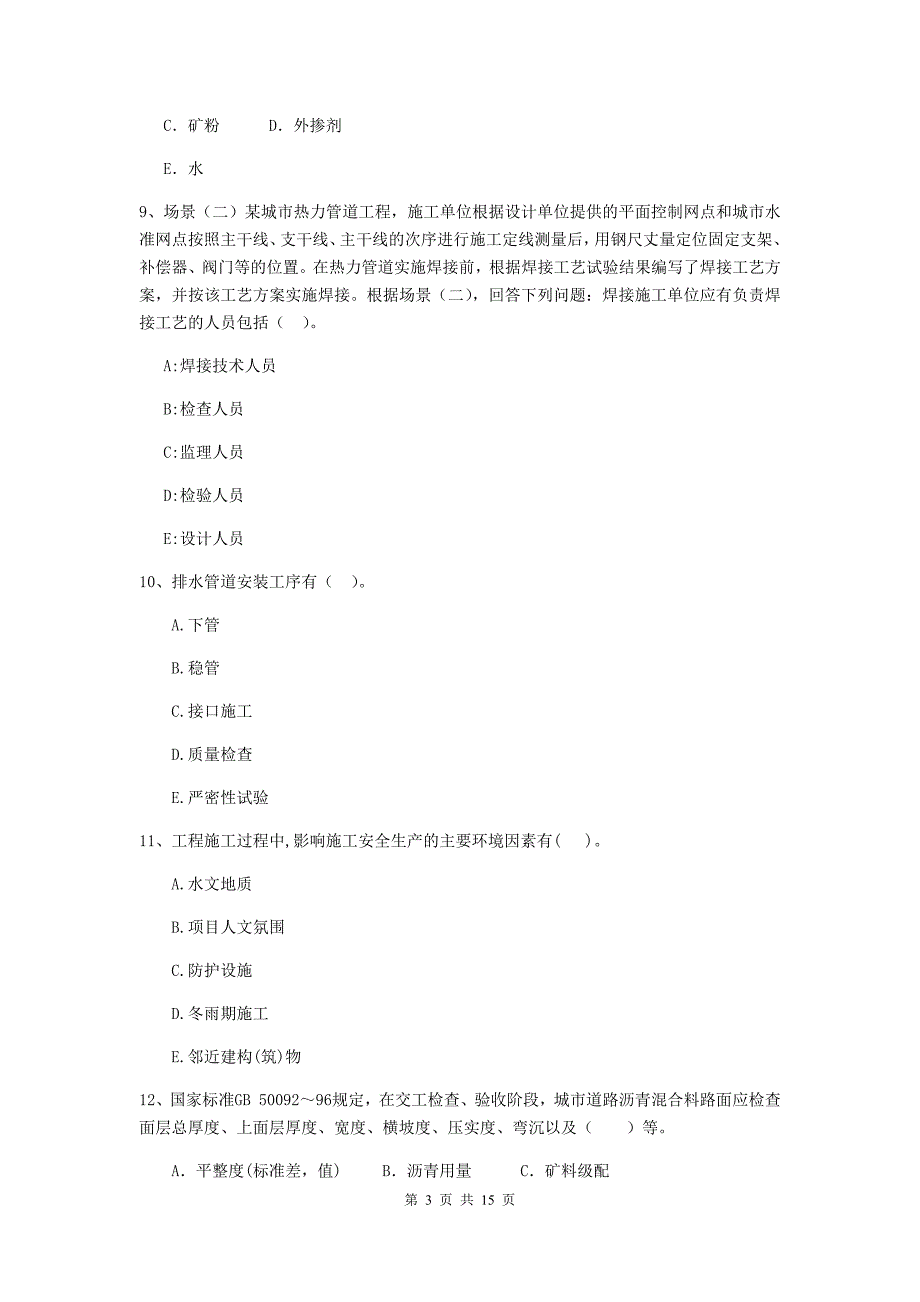 C. 矿粉　　D. 外掺剂

E. 水

9、场景（二）某城市热力管道工程，施工单位根据设计单位提供的平面控制网点和城市水准网点按照主干线、支干线、主干线的次序进行施工定线测量后，用钢尺丈量定位固定支架、补偿器、阀门等的位置。在热力管道实施焊接前，根据焊接工艺试验结果编写了焊接工艺方案，并按该工艺方案实施焊接。根据场景（二），回答下列问题：焊接施工单位应有负责焊接工艺的人员包括（ ）。

A:焊接技术人员

B:检查人员

C:监理人员

D:检验人员

E:设计人员

10、排水管道安装工序有（ ）。

A.下管

B.稳管

C.接口施工

D.质量检查

E.严密性试验

11、工程施工过程中,影响施工安全生产的主要环境因素有( )。

A.水文地质

B.项目人文氛围

C.防护设施

D.冬雨期施工

E.邻近建构(筑)物

12、国家标准GB 50092～96规定，在交工检查、验收阶段，城市道路沥青混合料路面应检查面层总厚度、上面层厚度、宽度、横坡度、压实度、弯沉以及（ ）等。

A. 平整度(标准差，值)　　B. 沥青用量　　C. 矿料级配

第 3 页 共 15 页